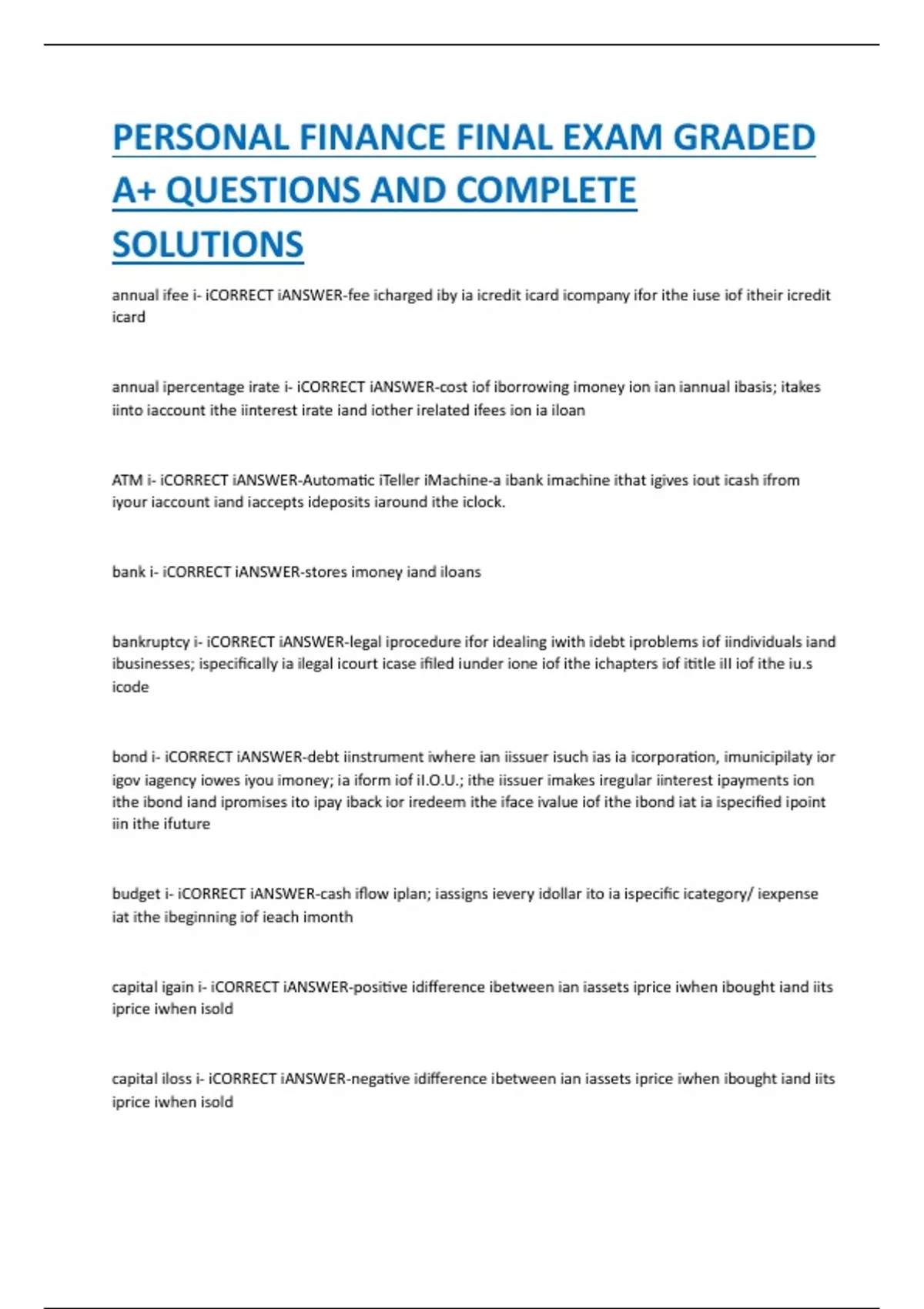 PERSONAL FINANCE FINAL EXAM GRADED A+ QUESTIONS AND COMPLETE SOLUTIONS

annual ifee i- iCORRECT iANSWER-fee icharged iby ia icredit icard icompany ifor ithe iuse iof itheir icredit icard

annual ipercentage irate i- iCORRECT iANSWER-cost iof iborrowing imoney ion ian iannual ibasis; itakes iinto iaccount ithe iinterest irate iand iother irelated ifees ion ia iloan

ATM i- iCORRECT iANSWER-Automatic iTeller iMachine-a ibank imachine ithat igives iout icash ifrom iyour iaccount iand iaccepts ideposits iaround ithe iclock.

bank i- iCORRECT iANSWER-stores imoney iand iloans

bankruptcy i- iCORRECT iANSWER-legal iprocedure ifor idealing iwith idebt iproblems iof iindividuals iand ibusinesses; ispecifically ia ilegal icourt icase ifiled iunder ione iof ithe ichapters iof ititle iII iof ithe iu.s icode

bond i- iCORRECT iANSWER-debt iinstrument iwhere ian iissuer isuch ias ia icorporation, imunicipilaty ior igov iagency iowes iyou imoney; ia iform iof iI.O.U.; ithe iissuer imakes iregular iinterest ipayments ion ithe ibond iand ipromises ito ipay iback ior iredeem ithe iface ivalue iof ithe ibond iat ia ispecified ipoint iin ithe ifuture

budget i- iCORRECT iANSWER-cash iflow iplan; iassigns ievery idollar ito ia ispecific icategory/ iexpense iat ithe ibeginning iof ieach imonth

capital igain i- iCORRECT iANSWER-positive idifference ibetween ian iassets iprice iwhen ibought iand iits iprice iwhen isold

capital iloss i- iCORRECT iANSWER-negative idifference ibetween ian iassets iprice iwhen ibought iand iits iprice iwhen isold